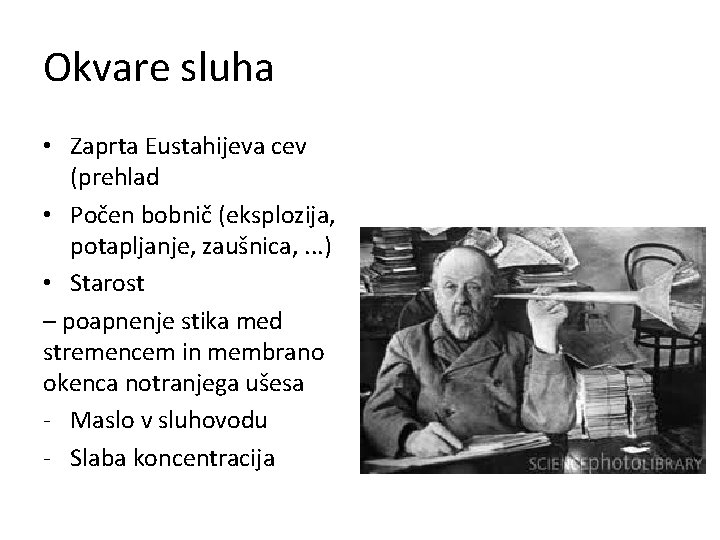 Okvare sluha

• Zaprta Eustahijeva cev (prehlad
• Počen bobnič (eksplozija, potapljanje, zaušnica, ...)
• Starost
– poapnenje stika med stremencem in membrano okenca notranjega ušesa
- Maslo v sluhovodu
- Slaba koncentracija

SCIENCEphotoLIBRARY